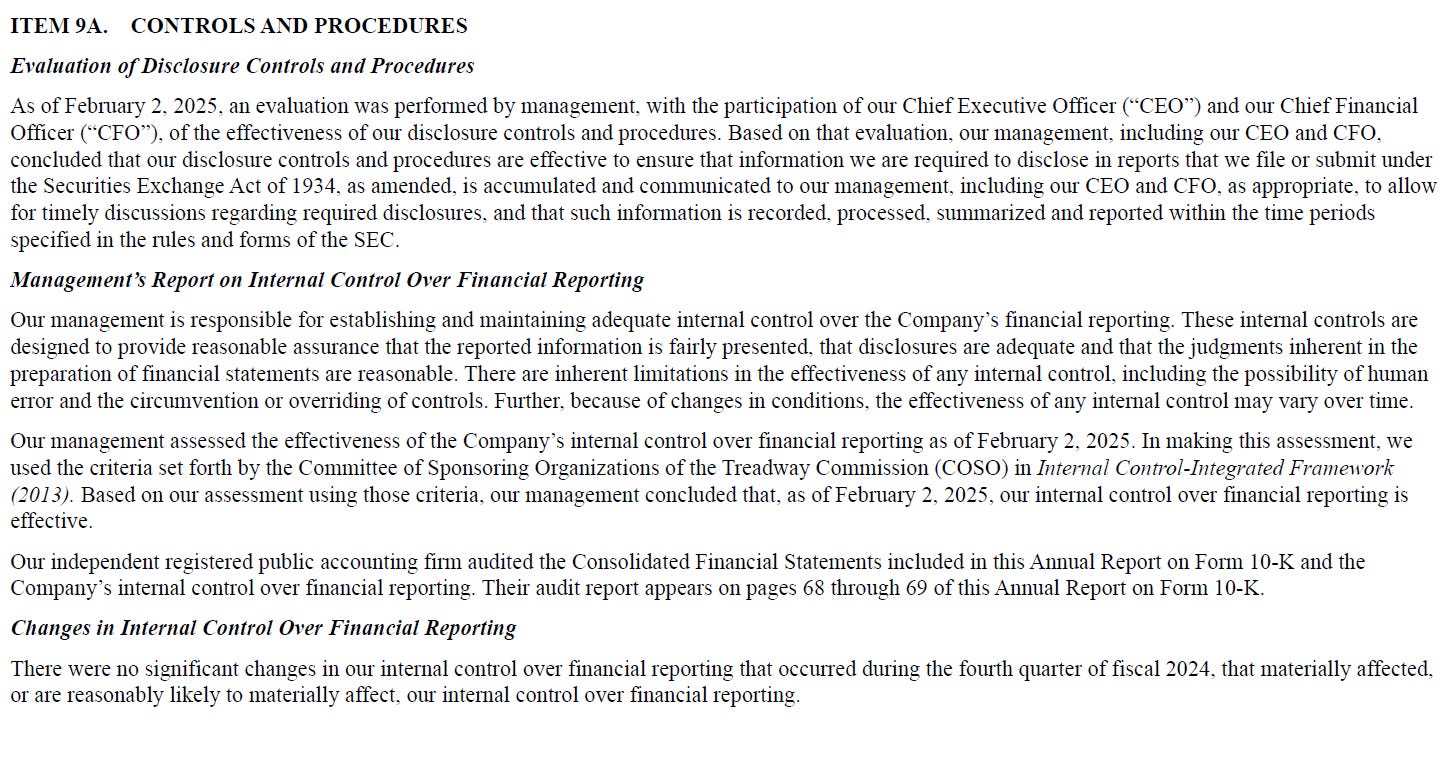 ITEM 9A. CONTROLS AND PROCEDURES

Evaluation of Disclosure Controls and Procedures

As of February 2, 2025, an evaluation was performed by management, with the participation of our Chief Executive Officer (“CEO”) and our Chief Financial Officer (“CFO”), of the effectiveness of our disclosure controls and procedures. Based on that evaluation, our management, including our CEO and CFO, concluded that our disclosure controls and procedures are effective to ensure that information we are required to disclose in reports that we file or submit under the Securities Exchange Act of 1934, as amended, is accumulated and communicated to our management, including our CEO and CFO, as appropriate, to allow for timely discussions regarding required disclosures, and that such information is recorded, processed, summarized and reported within the time periods specified in the rules and forms of the SEC.

Management’s Report on Internal Control Over Financial Reporting

Our management is responsible for establishing and maintaining adequate internal control over the Company’s financial reporting. These internal controls are designed to provide reasonable assurance that the reported information is fairly presented, that disclosures are adequate and that the judgments inherent in the preparation of financial statements are reasonable. There are inherent limitations in the effectiveness of any internal control, including the possibility of human error and the circumvention or overriding of controls. Further, because of changes in conditions, the effectiveness of any internal control may vary over time.

Our management assessed the effectiveness of the Company’s internal control over financial reporting as of February 2, 2025. In making this assessment, we used the criteria set forth by the Committee of Sponsoring Organizations of the Treadway Commission (COSO) in Internal Control-Integrated Framework (2013). Based on our assessment using those criteria, our management concluded that, as of February 2, 2025, our internal control over financial reporting is effective.

Our independent registered public accounting firm audited the Consolidated Financial Statements included in this Annual Report on Form 10-K and the Company’s internal control over financial reporting. Their audit report appears on pages 68 through 69 of this Annual Report on Form 10-K.

Changes in Internal Control Over Financial Reporting

There were no significant changes in our internal control over financial reporting that occurred during the fourth quarter of fiscal 2024, that materially affected, or are reasonably likely to materially affect, our internal control over financial reporting.